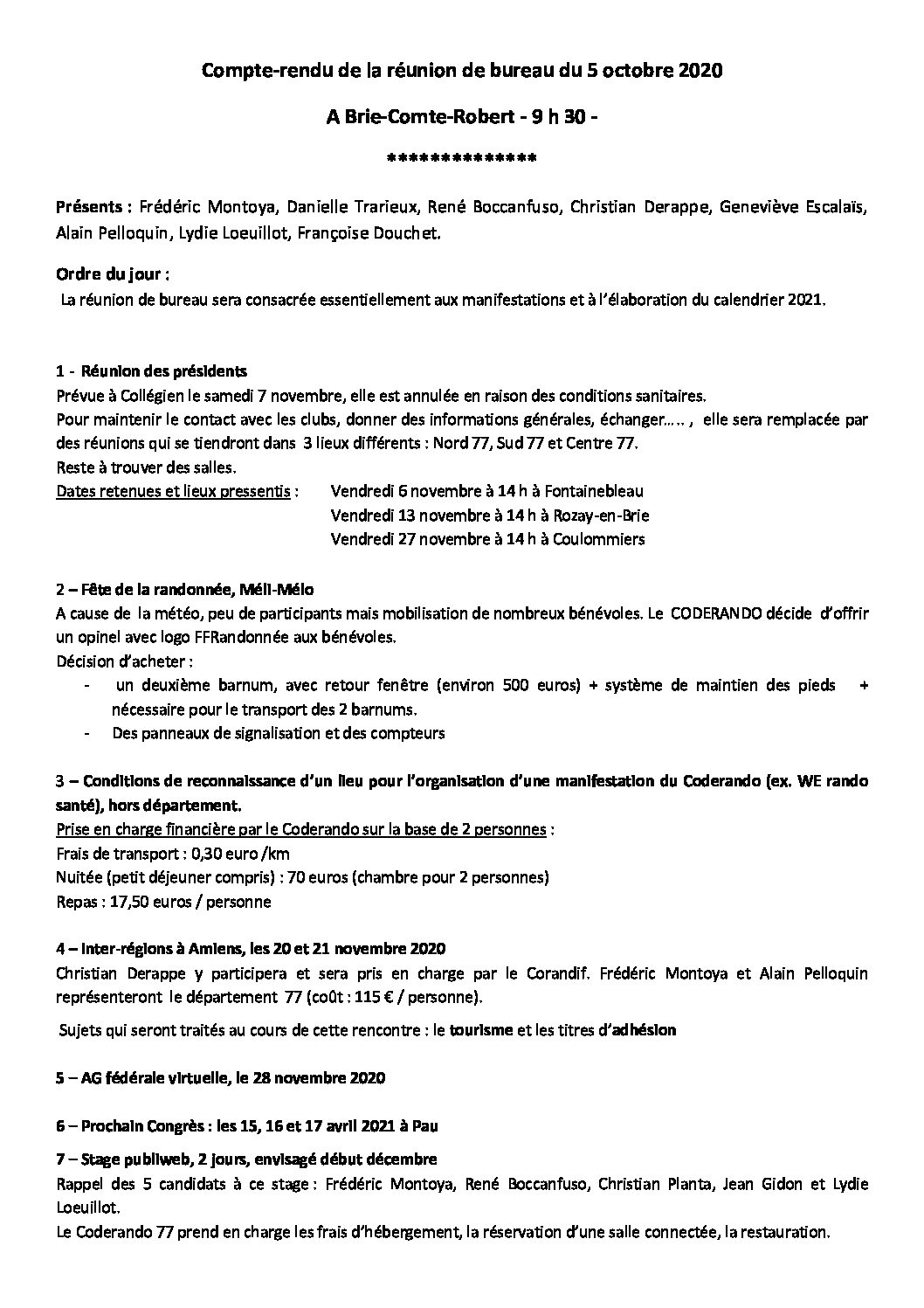 Compte-rendu de la réunion de bureau du 5 octobre 2020

A Brie-Comte-Robert - 9 h 30 -

**************

Présents : Frédéric Montoya, Danielle Trarieux, René Boccanfuso, Christian Derappe, Geneviève Escalaïs, Alain Pelloquin, Lydie Loeuillot, Françoise Douchet.

Ordre du jour :
La réunion de bureau sera consacrée essentiellement aux manifestations et à l'élaboration du calendrier 2021.

1 - Réunion des présidents
Prévue à Collégien le samedi 7 novembre, elle est annulée en raison des conditions sanitaires.
Pour maintenir le contact avec les clubs, donner des informations générales, échanger….. , elle sera remplacée par des réunions qui se tiendront dans 3 lieux différents : Nord 77, Sud 77 et Centre 77.
Reste à trouver des salles.
Dates retenues et lieux pressentis : Vendredi 6 novembre à 14 h à Fontainebleau
Vendredi 13 novembre à 14 h à Rozay-en-Brie
Vendredi 27 novembre à 14 h à Coulommiers

2 – Fête de la randonnée, Méli-Mélo
A cause de la météo, peu de participants mais mobilisation de nombreux bénévoles. Le CODERANDO décide d'offrir un opinel avec logo FFRandonnée aux bénévoles.
Décision d'acheter :
- un deuxième barnum, avec retour fenêtre (environ 500 euros) + système de maintien des pieds + nécessaire pour le transport des 2 barnums.
- Des panneaux de signalisation et des compteurs

3 – Conditions de reconnaissance d'un lieu pour l'organisation d'une manifestation du Coderando (ex. WE rando santé), hors département.
Prise en charge financière par le Coderando sur la base de 2 personnes :
Frais de transport : 0,30 euro /km
Nuitée (petit déjeuner compris) : 70 euros (chambre pour 2 personnes)
Repas : 17,50 euros / personne

4 – Inter-régions à Amiens, les 20 et 21 novembre 2020
Christian Derappe y participera et sera pris en charge par le Corandif. Frédéric Montoya et Alain Pelloquin représenteront le département 77 (coût : 115 € / personne).

Sujets qui seront traités au cours de cette rencontre : le tourisme et les titres d'adhésion

5 – AG fédérale virtuelle, le 28 novembre 2020

6 – Prochain Congrès : les 15, 16 et 17 avril 2021 à Pau

7 – Stage publiweb, 2 jours, envisagé début décembre
Rappel des 5 candidats à ce stage : Frédéric Montoya, René Boccanfuso, Christian Planta, Jean Gidon et Lydie Loeuillot.
Le Coderando 77 prend en charge les frais d'hébergement, la réservation d'une salle connectée, la restauration.